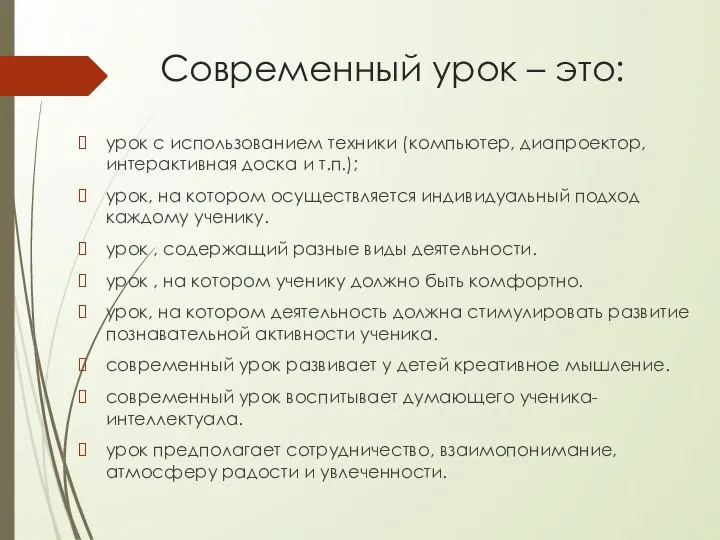 Современный урок – это:

урок с использованием техники (компьютер, диапроектор, интерактивная доска и т.п.);

урок, на котором осуществляется индивидуальный подход каждому ученику.

урок , содержащий разные виды деятельности.

урок , на котором ученику должно быть комфортно.

урок, на котором деятельность должна стимулировать развитие познавательной активности ученика.

современный урок развивает у детей креативное мышление.

современный урок воспитывает думающего ученика-интеллектуала.

урок предполагает сотрудничество, взаимопонимание, атмосферу радости и увлеченности.